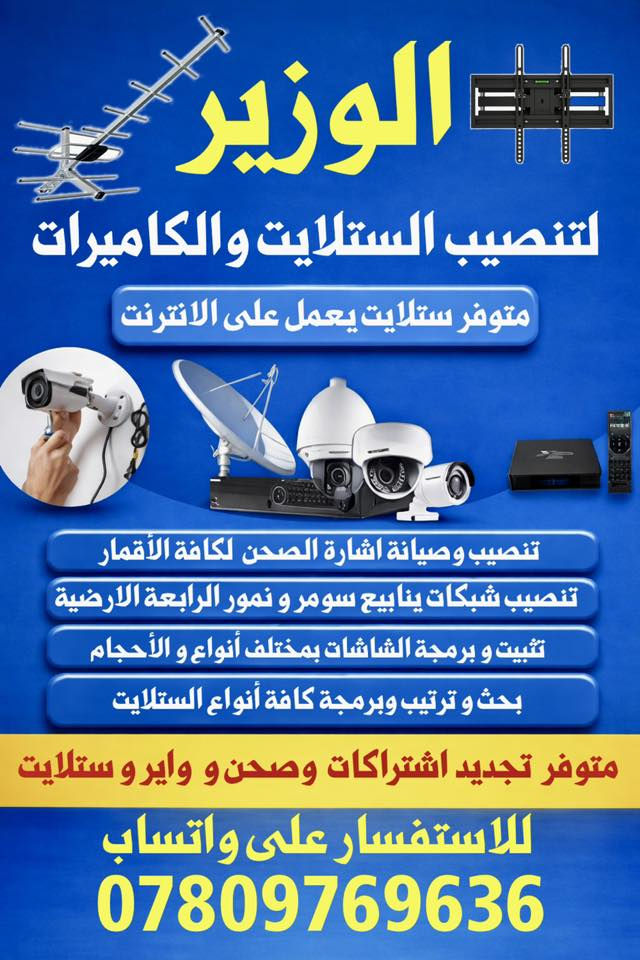 الوزير
لتنصيب الستلايت والكاميرات

متوفر ستلايت يعمل على الانترنت

تنصيب وصيانة اشارة الصحن لكافة الأقمار

تنصيب شبكات ينابيع سومر و نمور الرابعة الارضية

تثبيت و برمجة الشاشات بمختلف أنواع و الأحجام

بحث و ترتيب وبرمجة كافة أنواع الستلايت

متوفر تجديد اشتراكات وصحن و واير و ستلايت

للاستفسار على واتساب
07809769636